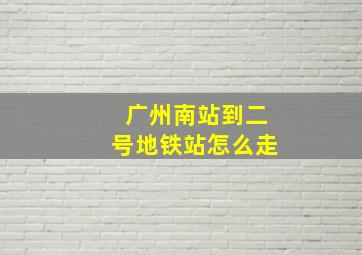 广州南站到二号地铁站怎么走